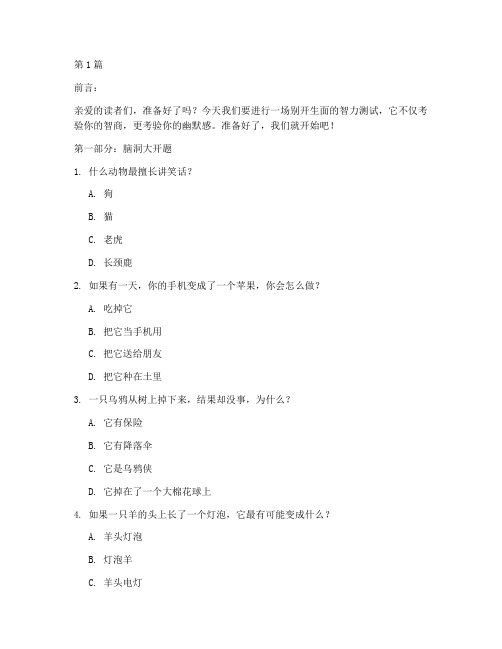 第 1 篇

前言：

亲爱的读者们，准备好了吗？今天我们要进行一场别开生面的智力测试，它不仅考验你的智商，更考验你的幽默感。准备好了，我们就开始吧！

第一部分：脑洞大开题

1. 什么动物最擅长讲笑话？

A. 狗

B. 猫

C. 老虎

D. 长颈鹿

2. 如果有一天，你的手机变成了一个苹果，你会怎么做？

A. 吃掉它

B. 把它当手机用

C. 把它送给朋友

D. 把它种在土里

3. 一只乌鸦从树上掉下来，结果却没事，为什么？

A. 它有保险

B. 它有降落伞

C. 它是乌鸦侠

D. 它掉在了一个大棉花球上

4. 如果一只羊的头上长了一个灯泡，它最有可能变成什么？

A. 羊头灯泡

B. 灯泡羊

C. 羊头电灯